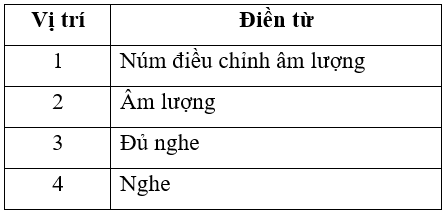 | Vị trí | Điền từ |
|---|---|
| 1 | Núm điều chỉnh âm lượng |
| 2 | Âm lượng |
| 3 | Đủ nghe |
| 4 | Nghe |